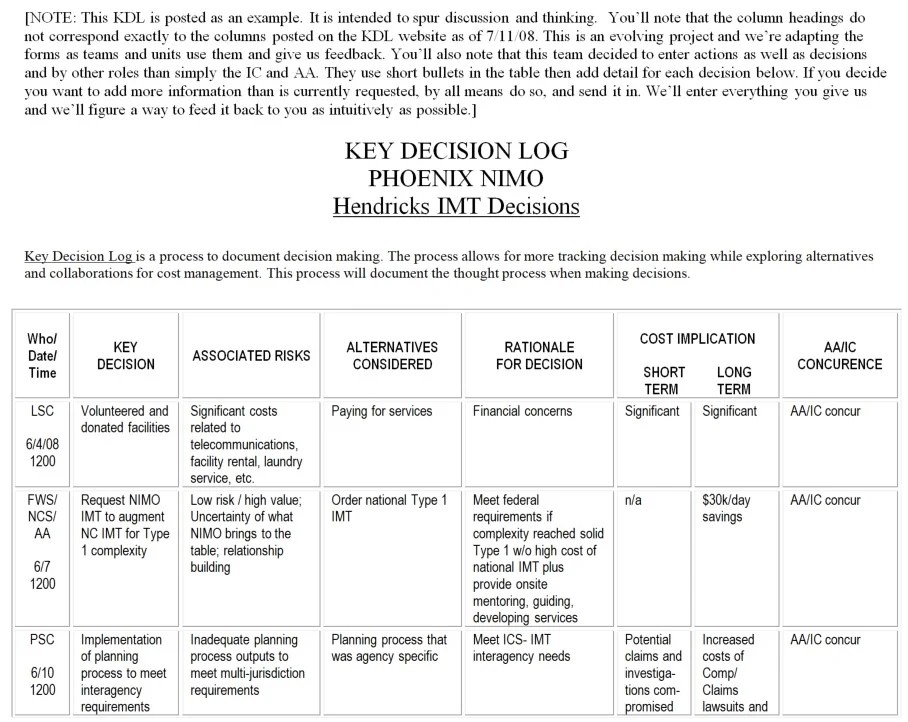 [NOTE: This KDL is posted as an example. It is intended to spur discussion and thinking. You'll note that the column headings do not correspond exactly to the columns posted on the KDL website as of 7/11/08. This is an evolving project and we're adapting the forms as teams and units use them and give us feedback. You'll also note that this team decided to enter actions as well as decisions and by other roles than simply the IC and AA. They use short bullets in the table then add detail for each decision below. If you decide you want to add more information than is currently requested, by all means do so, and send it in. We'll enter everything you give us and we'll figure a way to feed it back to you as intuitively as possible.]

KEY DECISION LOG
PHOENIX NIMO
Hendricks IMT Decisions

Key Decision Log is a process to document decision making. The process allows for more tracking decision making while exploring alternatives and collaborations for cost management. This process will document the thought process when making decisions.

| Who/ Date/ Time | KEY DECISION | ASSOCIATED RISKS | ALTERNATIVES CONSIDERED | RATIONALE FOR DECISION | COST IMPLICATION SHORT TERM | COST IMPLICATION LONG TERM | AA/IC CONCURENCE |
|---|---|---|---|---|---|---|---|
| LSC 6/4/08 1200 | Volunteered and donated facilities | Significant costs related to telecommunications, facility rental, laundry service, etc. | Paying for services | Financial concerns | Significant | Significant | AA/IC concur |
| FWS/ NCS/ AA 6/7 1200 | Request NIMO IMT to augment NC IMT for Type 1 complexity | Low risk / high value; Uncertainty of what NIMO brings to the table; relationship building | Order national Type 1 IMT | Meet federal requirements if complexity reached solid Type 1 w/o high cost of national IMT plus provide onsite mentoring, guiding, developing services | n/a | $30k/day savings | AA/IC concur |
| PSC 6/10 1200 | Implementation of planning process to meet interagency requirements | Inadequate planning process outputs to meet multi-jurisdiction requirements | Planning process that was agency specific | Meet ICS- IMT interagency needs | Potential claims and investigations compromised | Increased costs of Comp/ Claims lawsuits and | AA/IC concur |